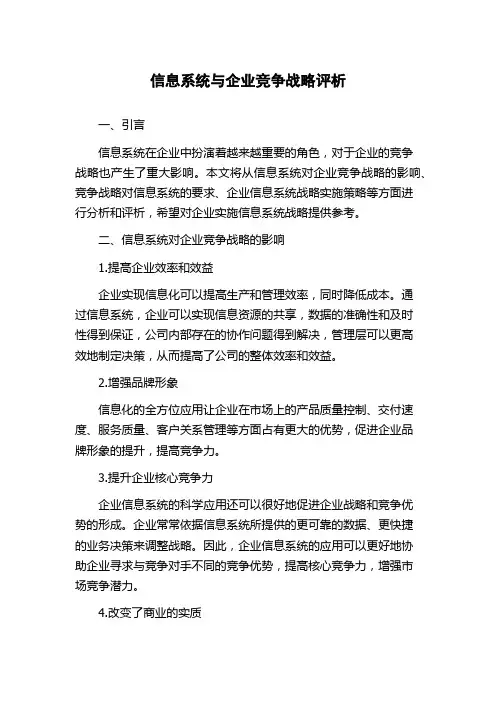 信息系统与企业竞争战略评析

一、引言

信息系统在企业中扮演着越来越重要的角色，对于企业的竞争战略也产生了重大影响。本文将从信息系统对企业竞争战略的影响、竞争战略对信息系统的要求、企业信息系统战略实施策略等方面进行分析和评析，希望对企业实施信息系统战略提供参考。

二、信息系统对企业竞争战略的影响

1.提高企业效率和效益

企业实现信息化可以提高生产和管理效率，同时降低成本。通过信息系统，企业可以实现信息资源的共享，数据的准确性和及时性得到保证，公司内部存在的协作问题得到解决，管理层可以更高效地制定决策，从而提高了公司的整体效率和效益。

2.增强品牌形象

信息化的全方位应用让企业在市场上的产品质量控制、交付速度、服务质量、客户关系管理等方面占有更大的优势，促进企业品牌形象的提升，提高竞争力。

3.提升企业核心竞争力

企业信息系统的科学应用还可以很好地促进企业战略和竞争优势的形成。企业常常依据信息系统所提供的更可靠的数据、更快捷的业务决策来调整战略。因此，企业信息系统的应用可以更好地协助企业寻求与竞争对手不同的竞争优势，提高核心竞争力，增强市场竞争潜力。

4.改变了商业的实质